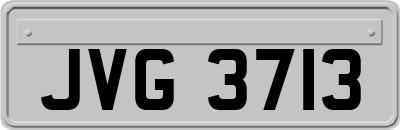 JVG 3713